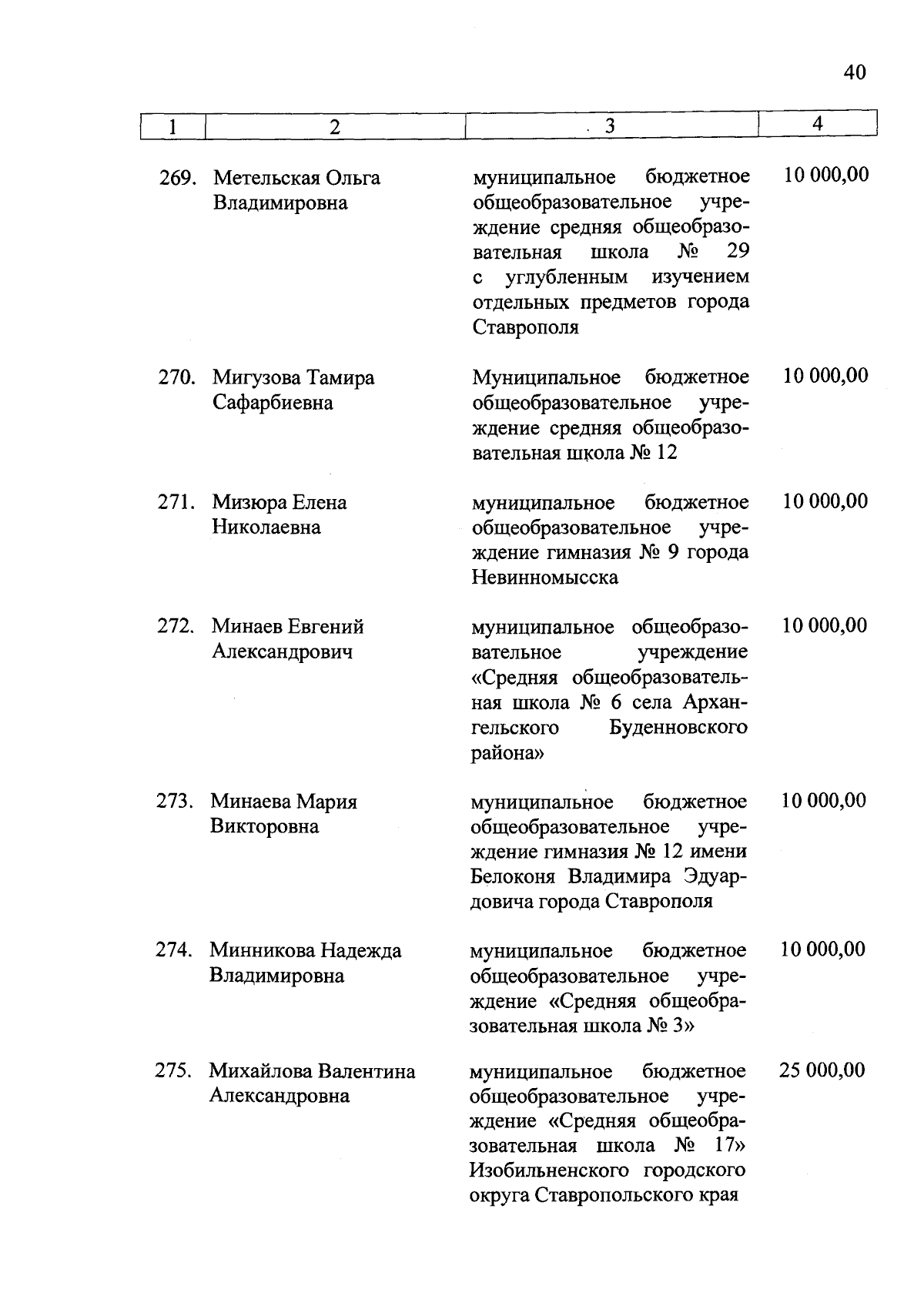 40

| 1 | 2 | 3 | 4 |
|---|---|---|---|
| 269. | Метельская Ольга Владимировна | муниципальное бюджетное общеобразовательное учреждение средняя общеобразовательная школа № 29 с углубленным изучением отдельных предметов города Ставрополя | 10 000,00 |
| 270. | Мигузова Тамира Сафарбиевна | Муниципальное бюджетное общеобразовательное учреждение средняя общеобразовательная школа № 12 | 10 000,00 |
| 271. | Мизюра Елена Николаевна | муниципальное бюджетное общеобразовательное учреждение гимназия № 9 города Невинномысска | 10 000,00 |
| 272. | Минаев Евгений Александрович | муниципальное общеобразовательное учреждение «Средняя общеобразовательная школа № 6 села Архангельского Буденновского района» | 10 000,00 |
| 273. | Минаева Мария Викторовна | муниципальное бюджетное общеобразовательное учреждение гимназия № 12 имени Белоконя Владимира Эдуардовича города Ставрополя | 10 000,00 |
| 274. | Минникова Надежда Владимировна | муниципальное бюджетное общеобразовательное учреждение «Средняя общеобразовательная школа № 3» | 10 000,00 |
| 275. | Михайлова Валентина Александровна | муниципальное бюджетное общеобразовательное учреждение «Средняя общеобразовательная школа № 17» Изобильненского городского округа Ставропольского края | 25 000,00 |